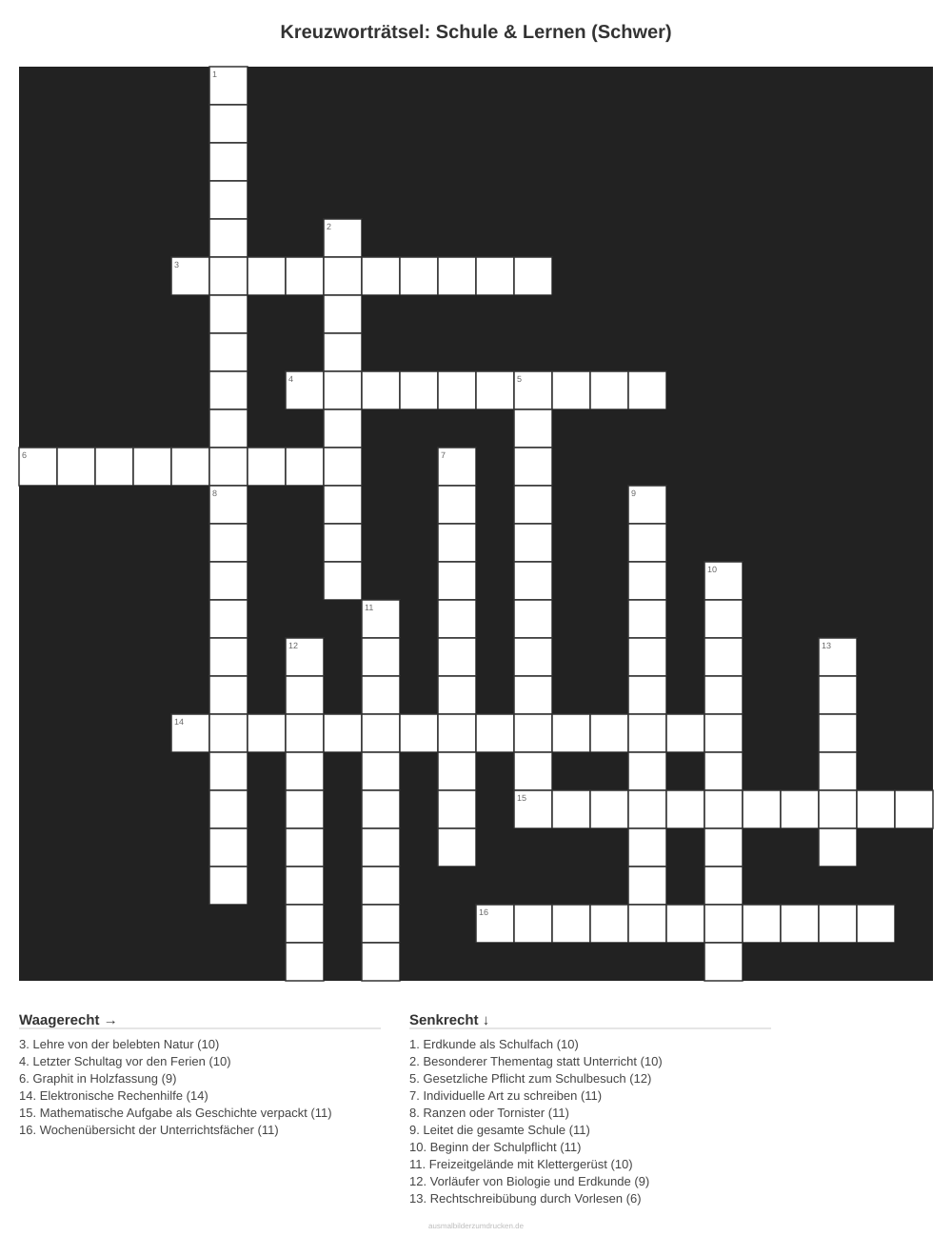 Kreuzworträtsel: Schule & Lernen (Schwer)

1
2
3
4
5
6
7
8
9
10
11
12
13
14
15
16

Waagerecht →

3. Lehre von der belebten Natur (10)
4. Letzter Schultag vor den Ferien (10)
6. Graphit in Holzfassung (9)
14. Elektronische Rechenhilfe (14)
15. Mathematische Aufgabe als Geschichte verpackt (11)
16. Wochenübersicht der Unterrichtsfächer (11)

Senkrecht ↓

1. Erdkunde als Schulfach (10)
2. Besonderer Thementag statt Unterricht (10)
5. Gesetzliche Pflicht zum Schulbesuch (12)
7. Individuelle Art zu schreiben (11)
8. Ranzen oder Tornister (11)
9. Leitet die gesamte Schule (11)
10. Beginn der Schulpflicht (11)
11. Freizeitgelände mit Klettergerüst (10)
12. Vorläufer von Biologie und Erdkunde (9)
13. Rechtschreibübung durch Vorlesen (6)

ausmalbilderzumdrucken.de